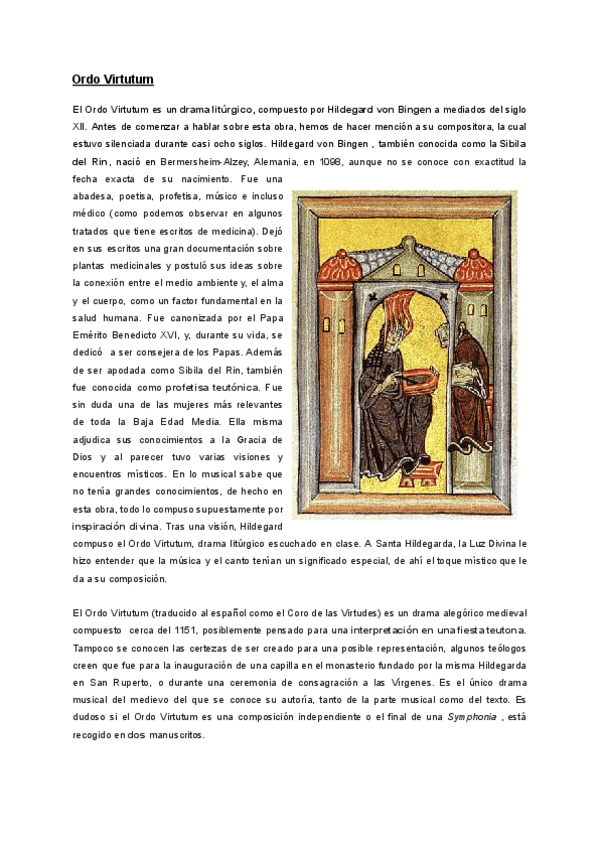 Ordo Virtutum

El Ordo Virtutum es un drama litúrgico, compuesto por Hildegard von Bingen a mediados del siglo XII. Antes de comenzar a hablar sobre esta obra, hemos de hacer mención a su compositora, la cual estuvo silenciada durante casi ocho siglos. Hildegard von Bingen , también conocida como la Sibila del Rin, nació en Bermersheim-Alzey, Alemania, en 1098, aunque no se conoce con exactitud la fecha exacta de su nacimiento. Fue una abadesa, poetisa, profetisa, músico e incluso médico (como podemos observar en algunos tratados que tiene escritos de medicina). Dejó en sus escritos una gran documentación sobre plantas medicinales y postuló sus ideas sobre la conexión entre el medio ambiente y, el alma y el cuerpo, como un factor fundamental en la salud humana. Fue canonizada por el Papa Emérito Benedicto XVI, y, durante su vida, se dedicó a ser consejera de los Papas. Además de ser apodada como Sibila del Rin, también fue conocida como profetisa teutónica. Fue sin duda una de las mujeres más relevantes de toda la Baja Edad Media. Ella misma adjudica sus conocimientos a la Gracia de Dios y al parecer tuvo varias visiones y encuentros místicos. En lo musical sabe que no tenía grandes conocimientos, de hecho en esta obra, todo lo compuso supuestamente por inspiración divina. Tras una visión, Hildegard compuso el Ordo Virtutum, drama litúrgico escuchado en clase. A Santa Hildegarda, la Luz Divina le hizo entender que la música y el canto tenían un significado especial, de ahí el toque místico que le da a su composición.

El Ordo Virtutum (traducido al español como el Coro de las Virtudes) es un drama alegórico medieval compuesto cerca del 1151, posiblemente pensado para una interpretación en una fiesta teutona. Tampoco se conocen las certezas de ser creado para una posible representación, algunos teólogos creen que fue para la inauguración de una capilla en el monasterio fundado por la misma Hildegarda en San Ruperto, o durante una ceremonia de consagración a las Vírgenes. Es el único drama musical del medievo del que se conoce su autoría, tanto de la parte musical como del texto. Es dudoso si el Ordo Virtutum es una composición independiente o el final de una Symphonia , está recogido en dos manuscritos.